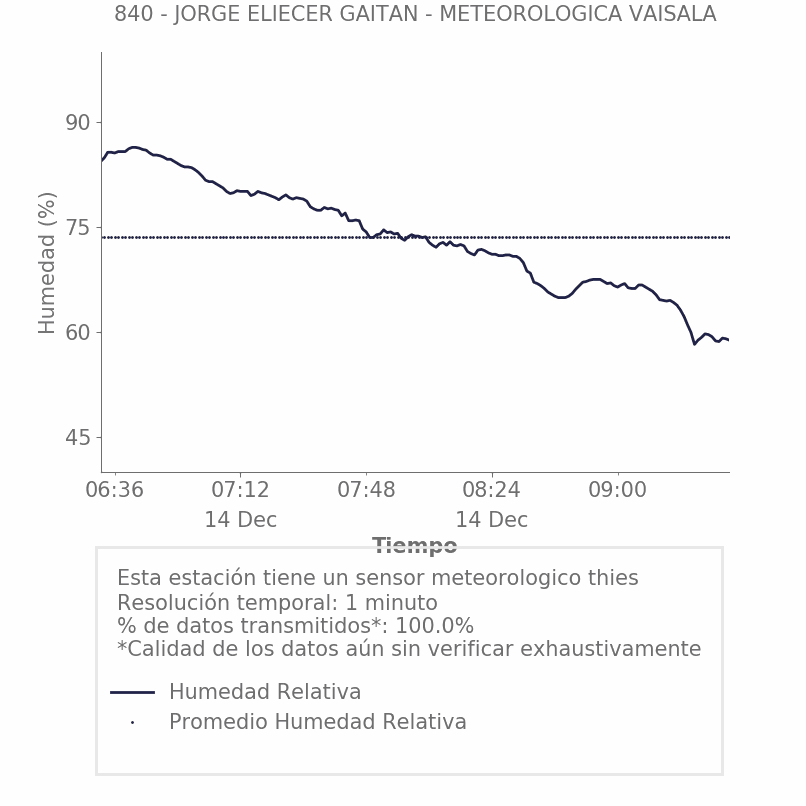 840 - JORGE ELIECER GAITAN - METEOROLOGICA VAISALA

Humedad (%)

90
75
60
45

06:36
07:12
14 Dec
07:48
08:24
14 Dec
09:00

Tiempo

Esta estación tiene un sensor meteorologico thies
Resolución temporal: 1 minuto
% de datos transmitidos*: 100.0%
*Calidad de los datos aún sin verificar exhaustivamente

Humedad Relativa
Promedio Humedad Relativa